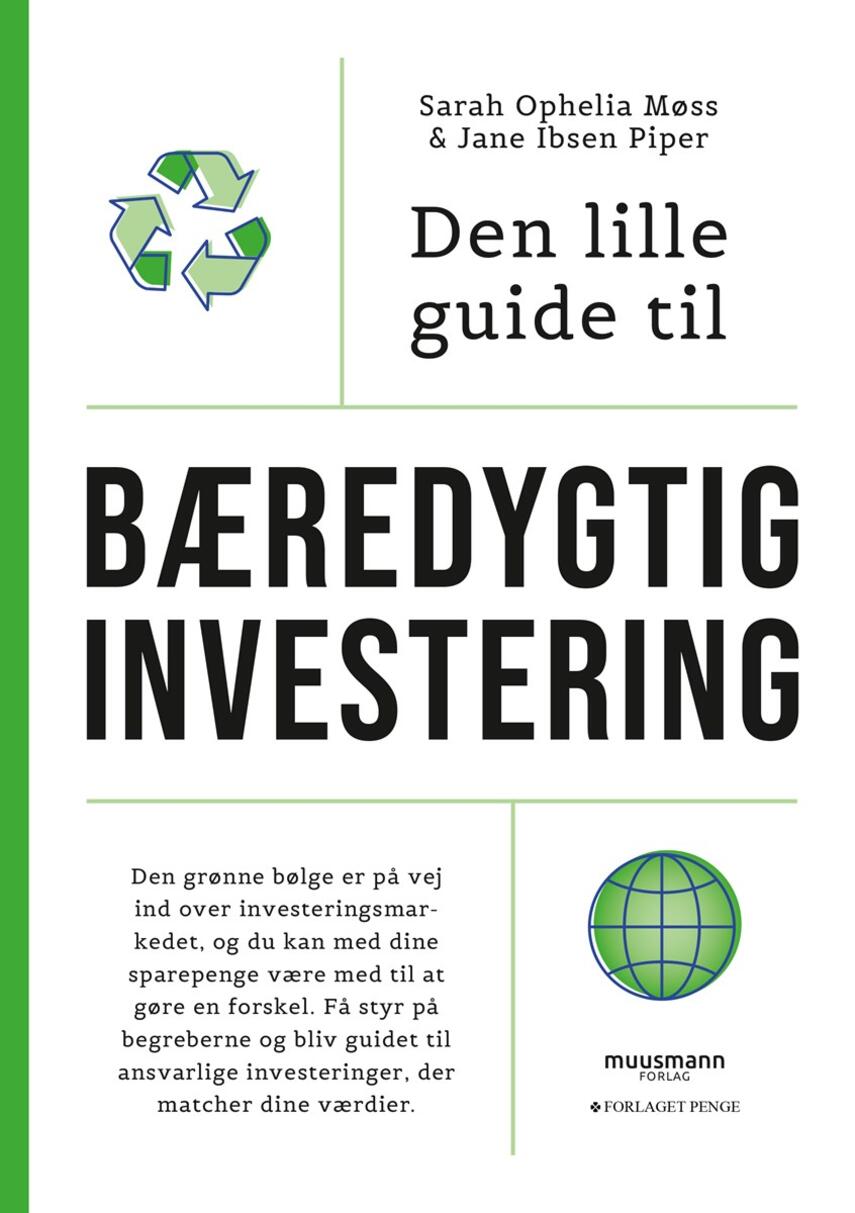 Sarah Ophelia Møss
& Jane Ibsen Piper

Den lille guide til

BÆREDYGTIG INVESTERING

Den grønne bølge er på vej ind over investeringsmarkedet, og du kan med dine sparepenge være med til at gøre en forskel. Få styr på begreberne og bliv guidet til ansvarlige investeringer, der matcher dine værdier.

muusmann
FORLAG

FORLAGET PENGE